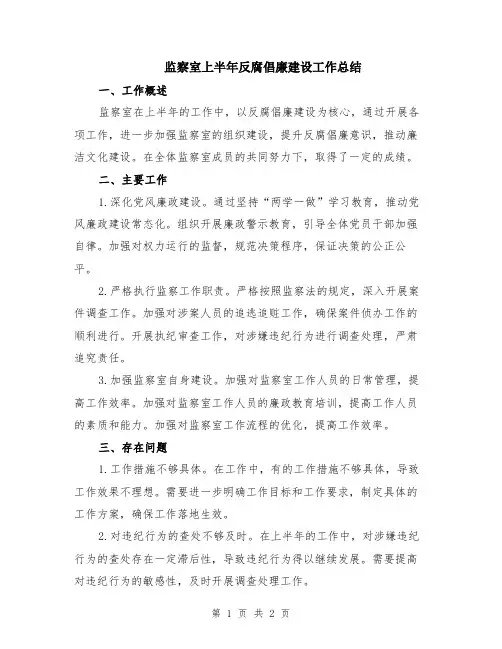 监察室上半年反腐倡廉建设工作总结

一、工作概述

监察室在上半年的工作中，以反腐倡廉建设为核心，通过开展各项工作，进一步加强监察室的组织建设，提升反腐倡廉意识，推动廉洁文化建设。在全体监察室成员的共同努力下，取得了一定的成绩。

二、主要工作

1.深化党风廉政建设。通过坚持“两学一做”学习教育，推动党风廉政建设常态化。组织开展廉政警示教育，引导全体党员干部加强自律。加强对权力运行的监督，规范决策程序，保证决策的公正公平。

2.严格执行监察工作职责。严格按照监察法的规定，深入开展案件调查工作。加强对涉案人员的追逃追赃工作，确保案件侦办工作的顺利进行。开展执纪审查工作，对涉嫌违纪行为进行调查处理，严肃追究责任。

3.加强监察室自身建设。加强对监察室工作人员的日常管理，提高工作效率。加强对监察室工作人员的廉政教育培训，提高工作人员的素质和能力。加强对监察室工作流程的优化，提高工作效率。

三、存在问题

1.工作措施不够具体。在工作中，有的工作措施不够具体，导致工作效果不理想。需要进一步明确工作目标和工作要求，制定具体的工作方案，确保工作落地生效。

2.对违纪行为的查处不够及时。在上半年的工作中，对涉嫌违纪行为的查处存在一定滞后性，导致违纪行为得以继续发展。需要提高对违纪行为的敏感性，及时开展调查处理工作。

第 1 页 共 2 页